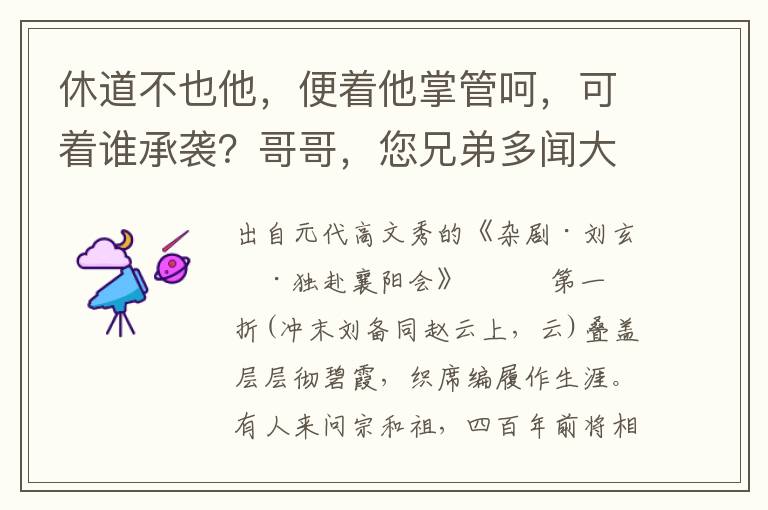 休道不也他，便着他掌管呵，可着谁承袭？哥哥，您兄弟多闻大

出自元代高文秀的《杂剧·刘玄·独赴襄阳会》　　第一折(冲末刘备同赵云上，云)叠盖层层彻碧霞，织席编履作生涯。有人来问宗和祖，四百年前将相